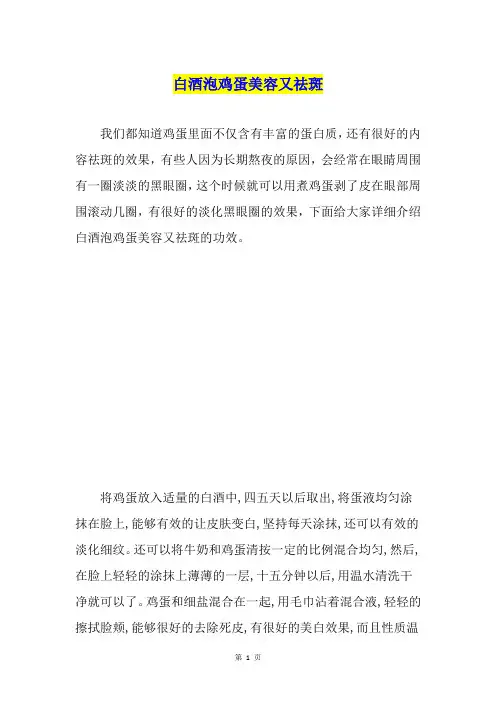 白酒泡鸡蛋美容又祛斑

我们都知道鸡蛋里面不仅含有丰富的蛋白质，还有很好的内容祛斑的效果，有些人因为长期熬夜的原因，会经常在眼睛周围有一圈淡淡的黑眼圈，这个时候就可以用煮鸡蛋剥了皮在眼部周围滚动几圈，有很好的淡化黑眼圈的效果，下面给大家详细介绍白酒泡鸡蛋美容又祛斑的功效。

将鸡蛋放入适量的白酒中，四五天以后取出，将蛋液均匀涂抹在脸上，能够有效的让皮肤变白，坚持每天涂抹，还可以有效的淡化细纹。还可以将牛奶和鸡蛋清按一定的比例混合均匀，然后，在脸上轻轻的涂抹上薄薄的一层，十五分钟以后，用温水清洗干净就可以了。鸡蛋和细盐混合在一起，用毛巾沾着混合液，轻轻的擦拭脸颊，能够很好的去除死皮，有很好的美白效果，而且性质温

第 1 页